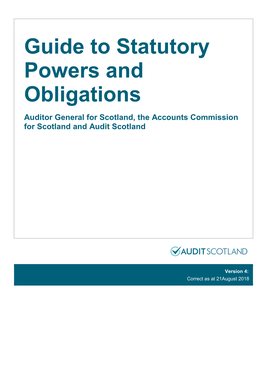 Guide to Statutory Powers and Obligations

Auditor General for Scotland, the Accounts Commission for Scotland and Audit Scotland

AUDIT SCOTLAND

Version 4:
Correct as at 21August 2018